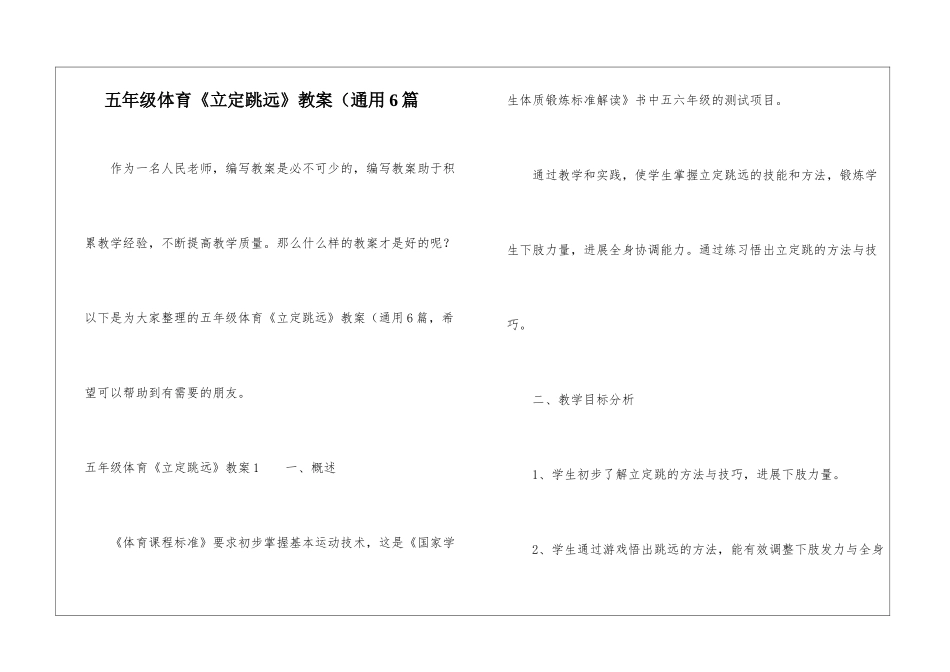 五年级体育《立定跳远》教案（通用6篇

作为一名人民老师，编写教案是必不可少的，编写教案助于积累教学经验，不断提高教学质量。那么什么样的教案才是好的呢？以下是为大家整理的五年级体育《立定跳远》教案（通用6篇，希望可以帮助到有需要的朋友。

五年级体育《立定跳远》教案1　　一、概述

《体育课程标准》要求初步掌握基本运动技术，这是《国家学生体质锻炼标准解读》书中五六年级的测试项目。

通过教学和实践，使学生掌握立定跳远的技能和方法，锻炼学生下肢力量，进展全身协调能力。通过练习悟出立定跳的方法与技巧。

二、教学目标分析

1、学生初步了解立定跳的方法与技巧，进展下肢力量。

2、学生通过游戏悟出跳远的方法，能有效调整下肢发力与全身